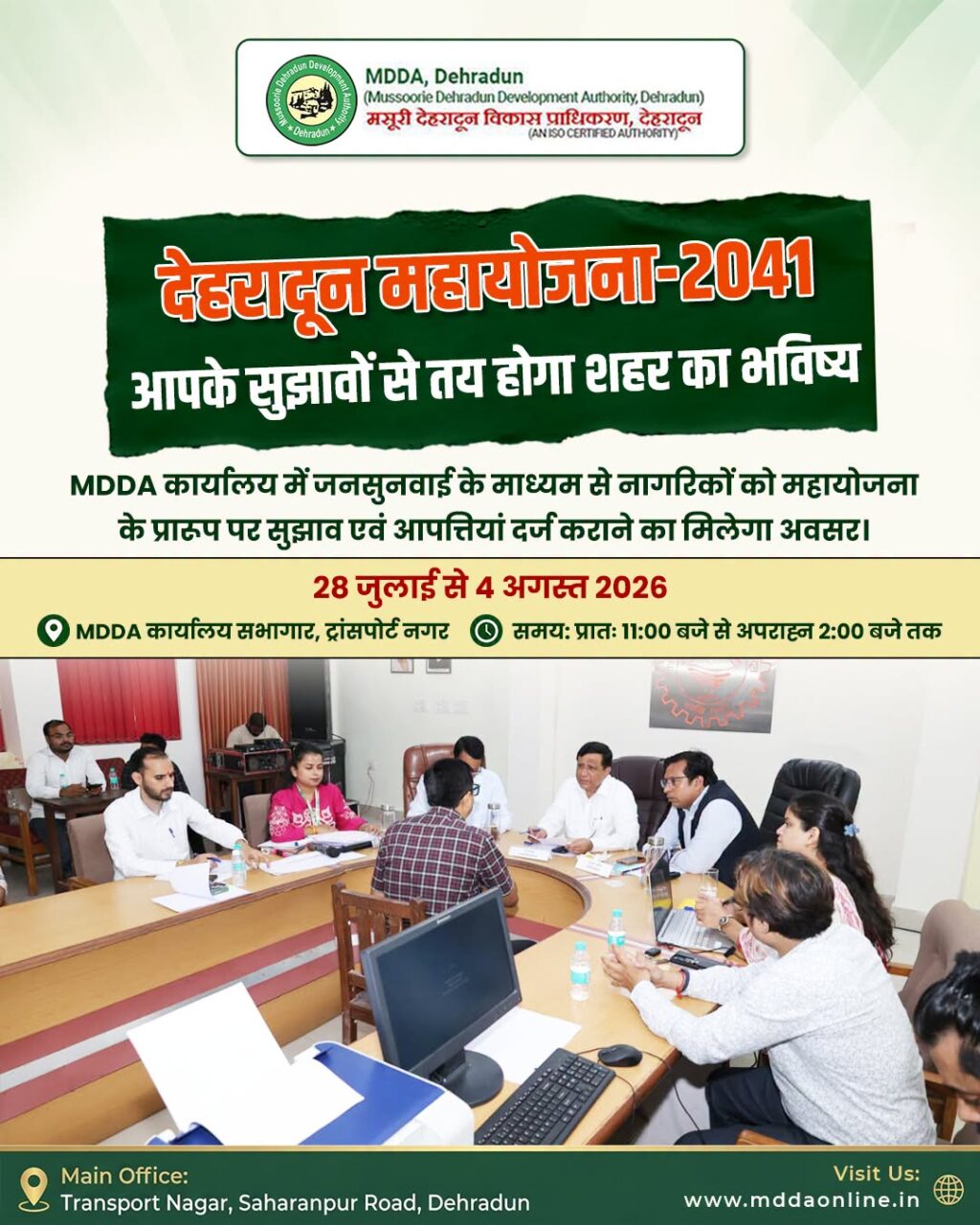 MDDA, Dehradun
(Mussoorie Dehradun Development Authority, Dehradun)
मसूरी देहरादून विकास प्राधिकरण, देहरादून
(AN ISO CERTIFIED AUTHORITY)

देहरादून महायोजना-2041
आपके सुझावों से तय होगा शहर का भविष्य

MDDA कार्यालय में जनसुनवाई के माध्यम से नागरिकों को महायोजना के प्रारूप पर सुझाव एवं आपत्तियां दर्ज कराने का मिलेगा अवसर।

28 जुलाई से 4 अगस्त 2026

MDDA कार्यालय सभागार, ट्रांसपोर्ट नगर
समय: प्रातः 11:00 बजे से अपराह्न 2:00 बजे तक

Main Office:
Transport Nagar, Saharanpur Road, Dehradun

Visit Us:
www.mddaonline.in